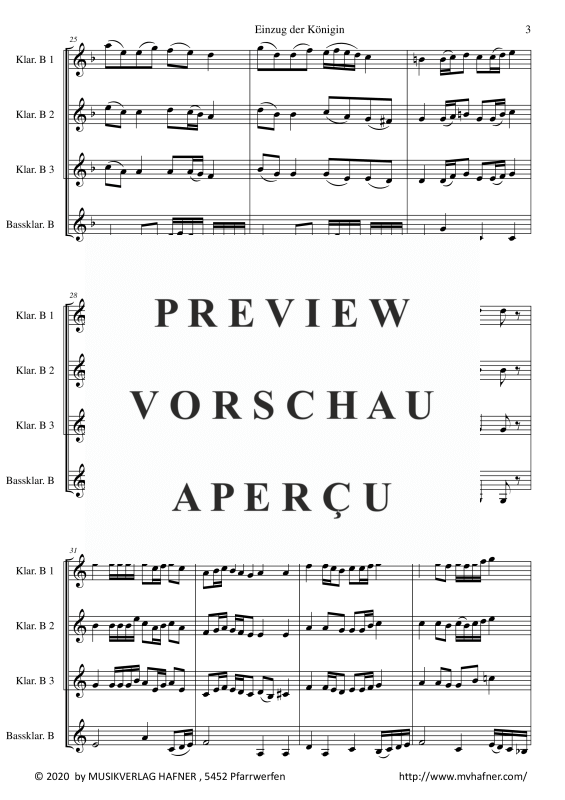 Einzug der Königin

3

25

Klar. B 1

Klar. B 2

Klar. B 3

Bassklar. B

28

Klar. B 1

Klar. B 2

Klar. B 3

Bassklar. B

PREVIEW

VORSCHAU

APERÇU

31

Klar. B 1

Klar. B 2

Klar. B 3

Bassklar. B

© 2020 by MUSIKVERLAG HAFNER , 5452 Pfarrwerfen

http://www.mvhafner.com/